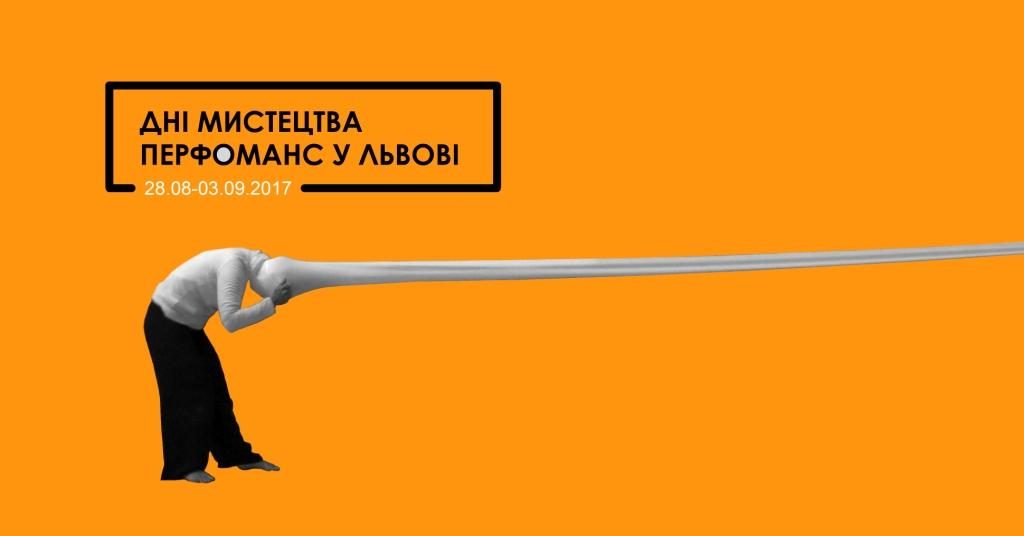 ДНІ МИСТЕЦТВА
ПЕРФОМАНС У ЛЬВОВІ
28.08-03.09.2017